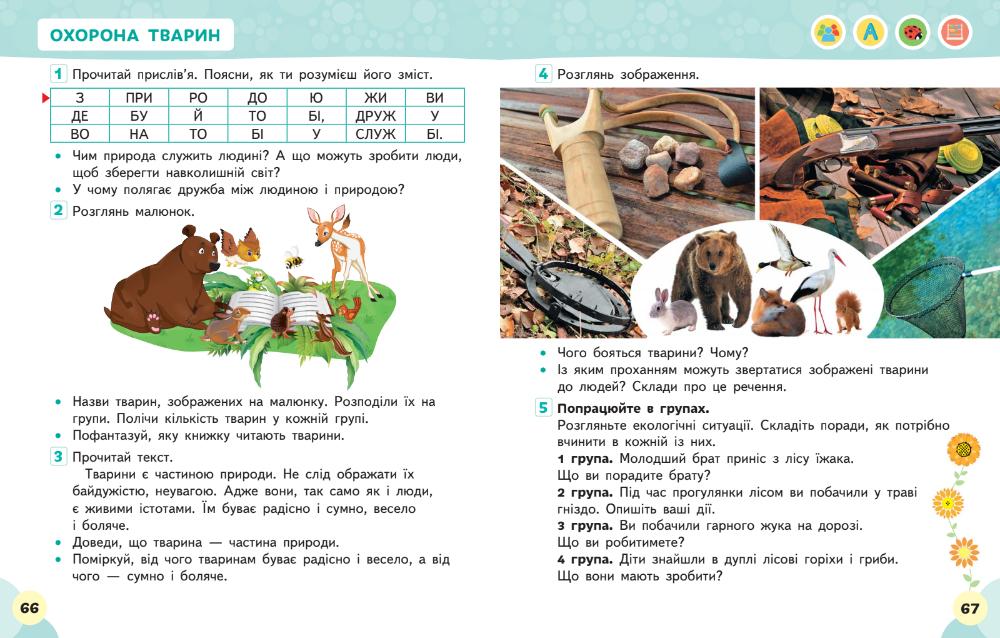 ОХОРОНА ТВАРИН

1 Прочитай прислів'я. Поясни, як ти розумієш його зміст.

| З | ПРИ | РО | ДО | Ю | ЖИ | ВИ |
|---|---|---|---|---|---|---|
| ДЕ | БУ | Й | ТО | БІ, | ДРУЖ | У |
| ВО | НА | ТО | БІ | У | СЛУЖ | БІ. |

• Чим природа служить людині? А що можуть зробити люди, щоб зберегти навколишній світ?
• У чому полягає дружба між людиною і природою?

2 Розглянь малюнок.

• Назви тварин, зображених на малюнку. Розподіли їх на групи. Полічи кількість тварин у кожній групі.
• Пофантазуй, яку книжку читають тварини.

3 Прочитай текст.
Тварини є частиною природи. Не слід ображати їх байдужістю, неувагою. Адже вони, так само як і люди, є живими істотами. Їм буває радісно і сумно, весело і боляче.
• Доведи, що тварина — частина природи.
• Поміркуй, від чого тваринам буває радісно і весело, а від чого — сумно і боляче.

66

4 Розглянь зображення.

• Чого бояться тварини? Чому?
• Із яким проханням можуть звертатися зображені тварини до людей? Склади про це речення.

5 Попрацюйте в групах.
Розгляньте екологічні ситуації. Складіть поради, як потрібно вчинити в кожній із них.
1 група. Молодший брат приніс з лісу їжака. Що ви порадите брату?
2 група. Під час прогулянки лісом ви побачили у траві гніздо. Опишіть ваші дії.
3 група. Ви побачили гарного жука на дорозі. Що ви робитимете?
4 група. Діти знайшли в дуплі лісові горіхи і гриби. Що вони мають зробити?

67